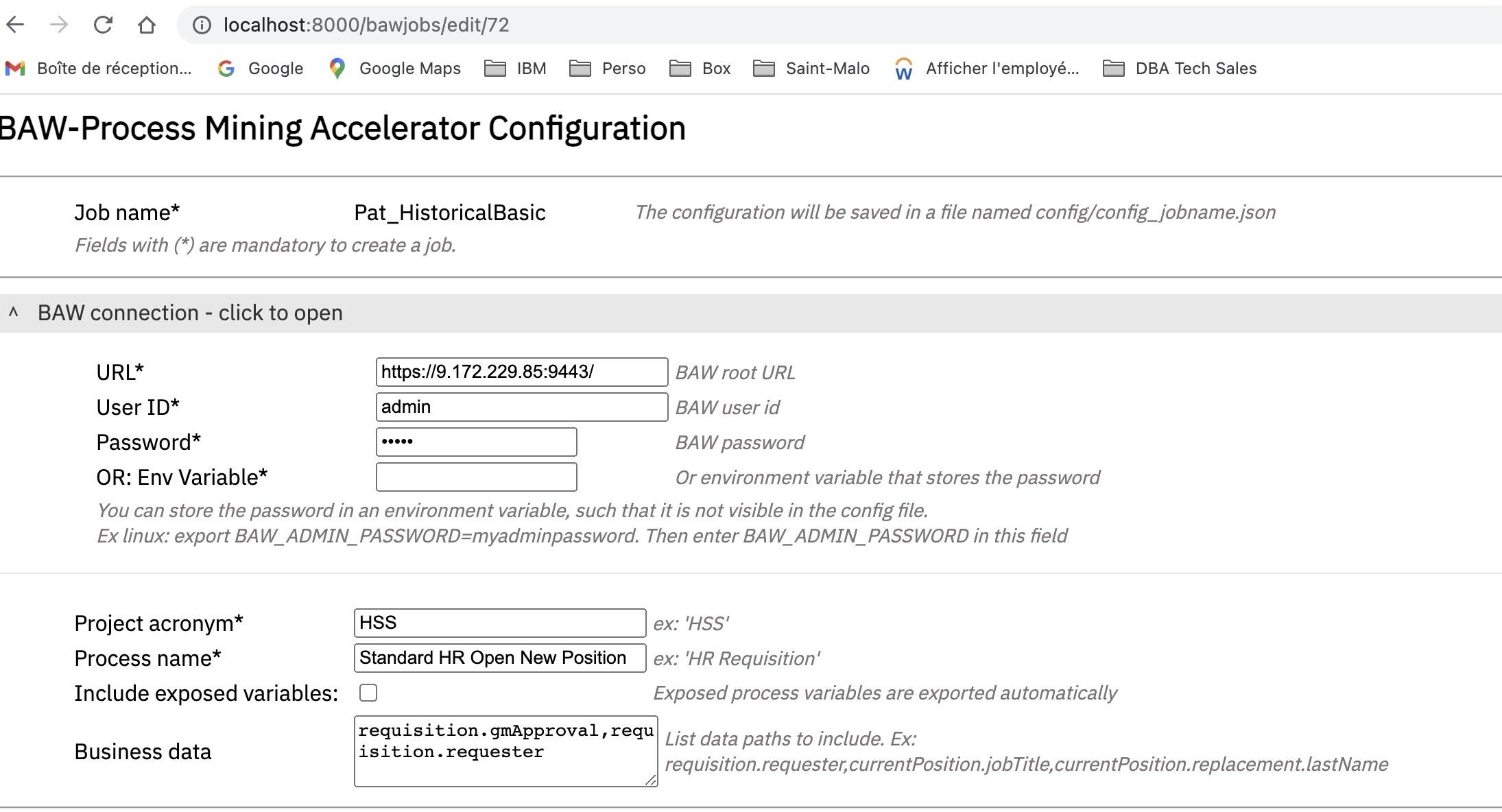 localhost:8000/bawjobs/edit/72

Boîte de réception... Google Google Maps IBM Perso Box Saint-Malo Afficher l'employé... DBA Tech Sales

BAW-Process Mining Accelerator Configuration

Job name* Pat_HistoricalBasic The configuration will be saved in a file named config/config_jobname.json

Fields with (*) are mandatory to create a job.

^ BAW connection - click to open

URL* https://9.172.229.85:9443/ BAW root URL

User ID* admin BAW user id

Password* ••••• BAW password

OR: Env Variable* Or environment variable that stores the password

You can store the password in an environment variable, such that it is not visible in the config file.
Ex linux: export BAW_ADMIN_PASSWORD=myadminpassword. Then enter BAW_ADMIN_PASSWORD in this field

Project acronym* HSS ex: 'HSS'

Process name* Standard HR Open New Position ex: 'HR Requisition'

Include exposed variables: Exposed process variables are exported automatically

Business data requisition.gmApproval,requisition.requester List data paths to include. Ex: requisition.requester,currentPosition.jobTitle,currentPosition.replacement.lastName